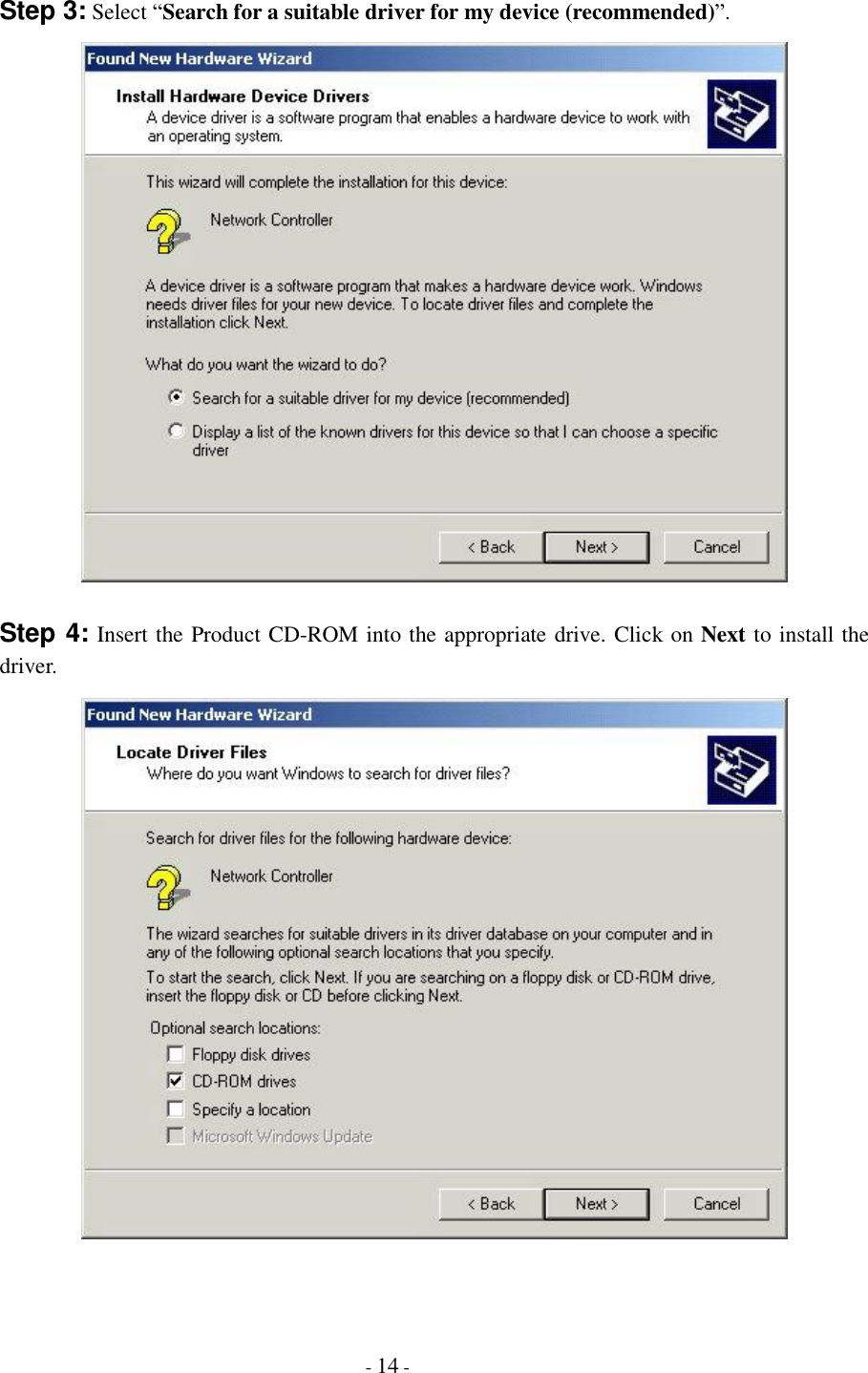 Step 3: Select “Search for a suitable driver for my device (recommended)”.

Found New Hardware Wizard

Install Hardware Device Drivers
A device driver is a software program that enables a hardware device to work with an operating system.

This wizard will complete the installation for this device:

Network Controller

A device driver is a software program that makes a hardware device work. Windows needs driver files for your new device. To locate driver files and complete the installation click Next.

What do you want the wizard to do?

Search for a suitable driver for my device (recommended)

Display a list of the known drivers for this device so that I can choose a specific driver

< Back Next > Cancel

Step 4: Insert the Product CD-ROM into the appropriate drive. Click on Next to install the driver.

Found New Hardware Wizard

Locate Driver Files
Where do you want Windows to search for driver files?

Search for driver files for the following hardware device:

Network Controller

The wizard searches for suitable drivers in its driver database on your computer and in any of the following optional search locations that you specify.

To start the search, click Next. If you are searching on a floppy disk or CD-ROM drive, insert the floppy disk or CD before clicking Next.

Optional search locations:

Floppy disk drives

CD-ROM drives

Specify a location

Microsoft Windows Update

< Back Next > Cancel

- 14 -